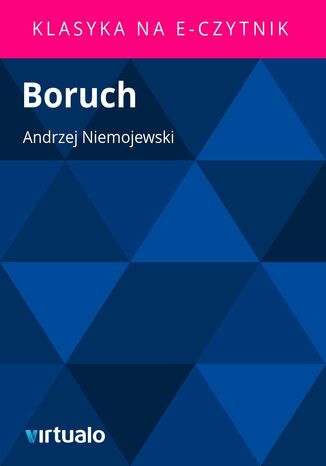 KLASYKA NA E-CZYTNIK

Boruch

Andrzej Niemojewski

virtualo